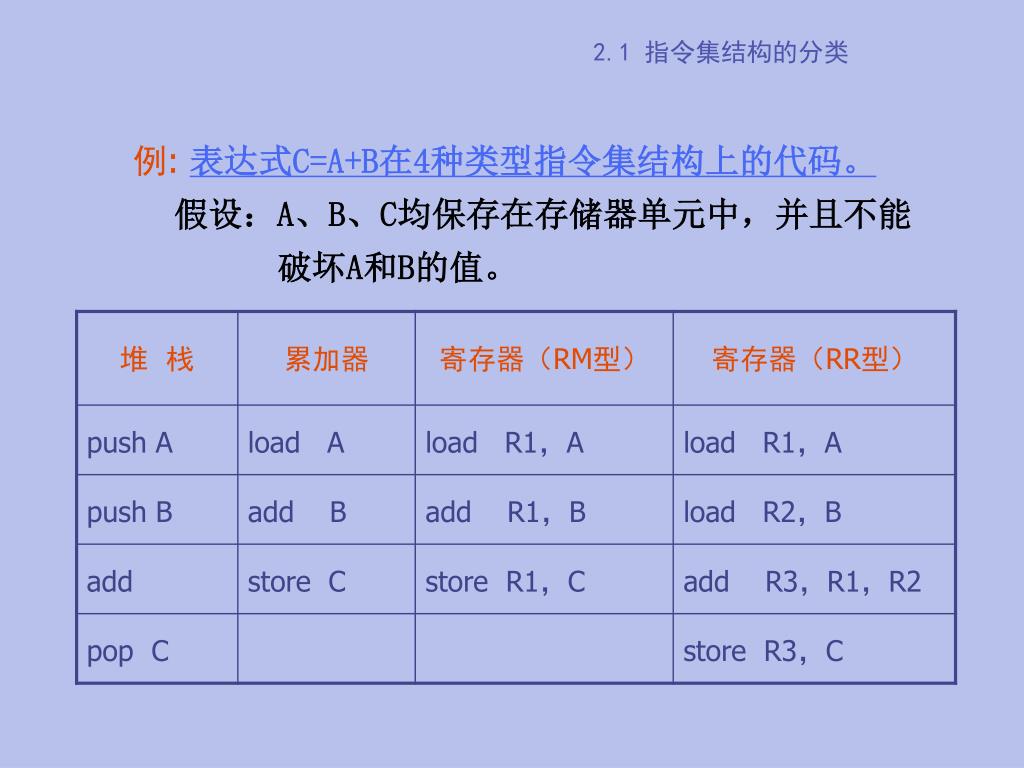 2.1 指令集结构的分类

例: 表达式C=A+B在4种类型指令集结构上的代码。
假设：A、B、C均保存在存储器单元中，并且不能破坏A和B的值。

| 堆 栈 | 累加器 | 寄存器（RM型） | 寄存器（RR型） |
|---|---|---|---|
| push A | load A | load R1，A | load R1，A |
| push B | add B | add R1，B | load R2，B |
| add | store C | store R1，C | add R3，R1，R2 |
| pop C | | | store R3，C |